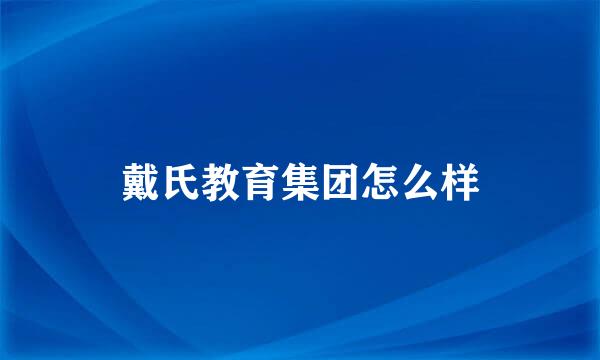 戴氏教育集团怎么样